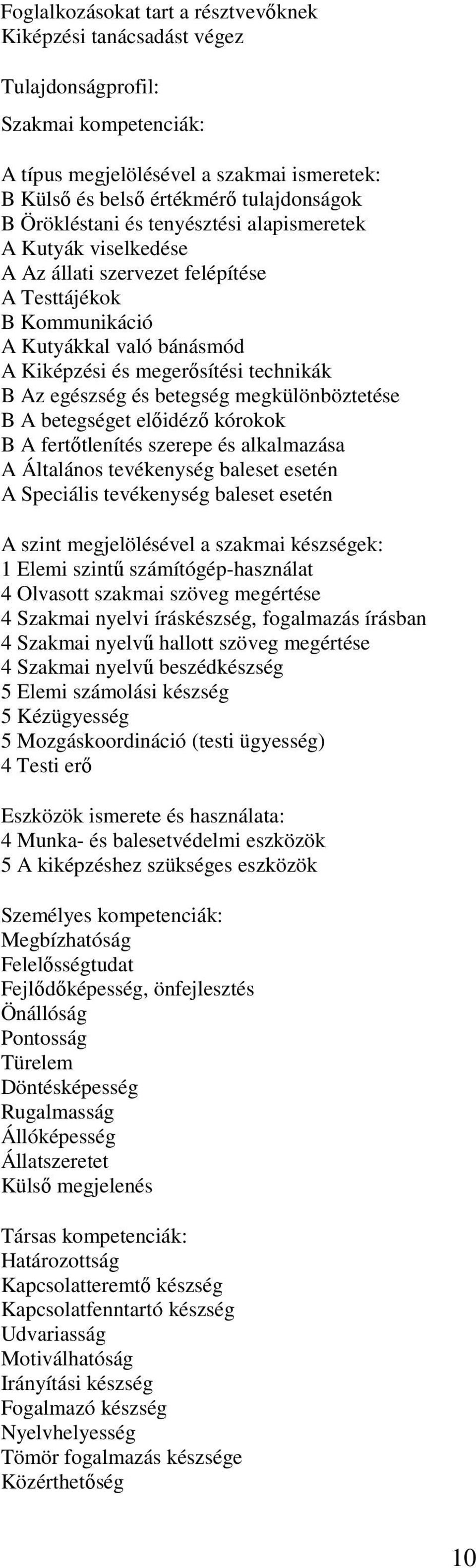 Foglalkozásokat tart a résztvevőknek
Kiképzési tanácsadást végez

Tulajdonságprofil:

Szakmai kompetenciák:

A típus megjelölésével a szakmai ismeretek:
B Külső és belső értékmérő tulajdonságok
B Örökléstani és tenyésztési alapismeretek
A Kutyák viselkedése
A Az állati szervezet felépítése
A Testtájékok
B Kommunikáció
A Kutyákkal való bánásmód
A Kiképzési és megerősítési technikák
B Az egészség és betegség megkülönböztetése
B A betegséget előidéző kórokok
B A fertőtlenítés szerepe és alkalmazása
A Általános tevékenység baleset esetén
A Speciális tevékenység baleset esetén

A szint megjelölésével a szakmai készségek:
1 Elemi szintű számítógép-használat
4 Olvasott szakmai szöveg megértése
4 Szakmai nyelvi íráskészség, fogalmazás írásban
4 Szakmai nyelvű hallott szöveg megértése
4 Szakmai nyelvű beszédkészség
5 Elemi számolási készség
5 Kézügyesség
5 Mozgáskoordináció (testi ügyesség)
4 Testi erő

Eszközök ismerete és használata:
4 Munka- és balesetvédelmi eszközök
5 A kiképzéshez szükséges eszközök

Személyes kompetenciák:
Megbízhatóság
Felelősségtudat
Fejlődőképesség, önfejlesztés
Önállóság
Pontosság
Türelem
Döntésképesség
Rugalmasság
Állóképesség
Állatszeretet
Külső megjelenés

Társas kompetenciák:
Határozottság
Kapcsolatteremtő készség
Kapcsolatfenntartó készség
Udvariasság
Motiválhatóság
Irányítási készség
Fogalmazó készség
Nyelvhelyesség
Tömör fogalmazás készsége
Közérthetőség

10